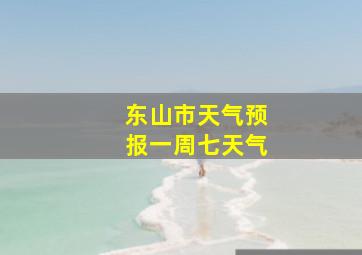 东山市天气预报一周七天气